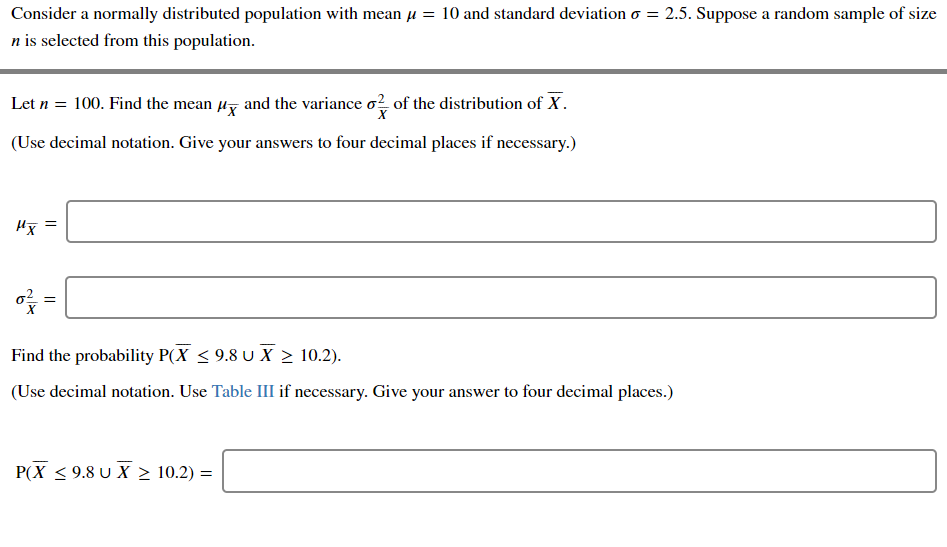 Consider a normally distributed population with mean $\mu = 10$ and standard deviation $\sigma = 2.5$. Suppose a random sample of size $n$ is selected from this population.

Let $n = 100$. Find the mean $\mu_{\overline{X}}$ and the variance $\sigma^2_{\overline{X}}$ of the distribution of $\overline{X}$.

(Use decimal notation. Give your answers to four decimal places if necessary.)

$\mu_{\overline{X}} =$

$\sigma^2_{\overline{X}} =$

Find the probability $P(\overline{X} \leq 9.8 \cup \overline{X} \geq 10.2)$.

(Use decimal notation. Use Table III if necessary. Give your answer to four decimal places.)

$P(\overline{X} \leq 9.8 \cup \overline{X} \geq 10.2) =$